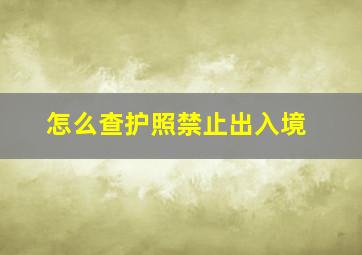 怎么查护照禁止出入境